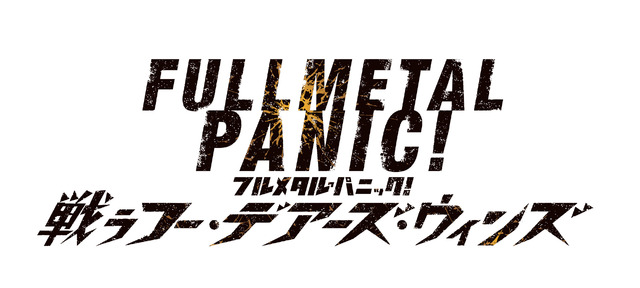 FULLMETAL PANIC!
フルメタル・パニック!
戦うフー・デアーズ・ウィンズ